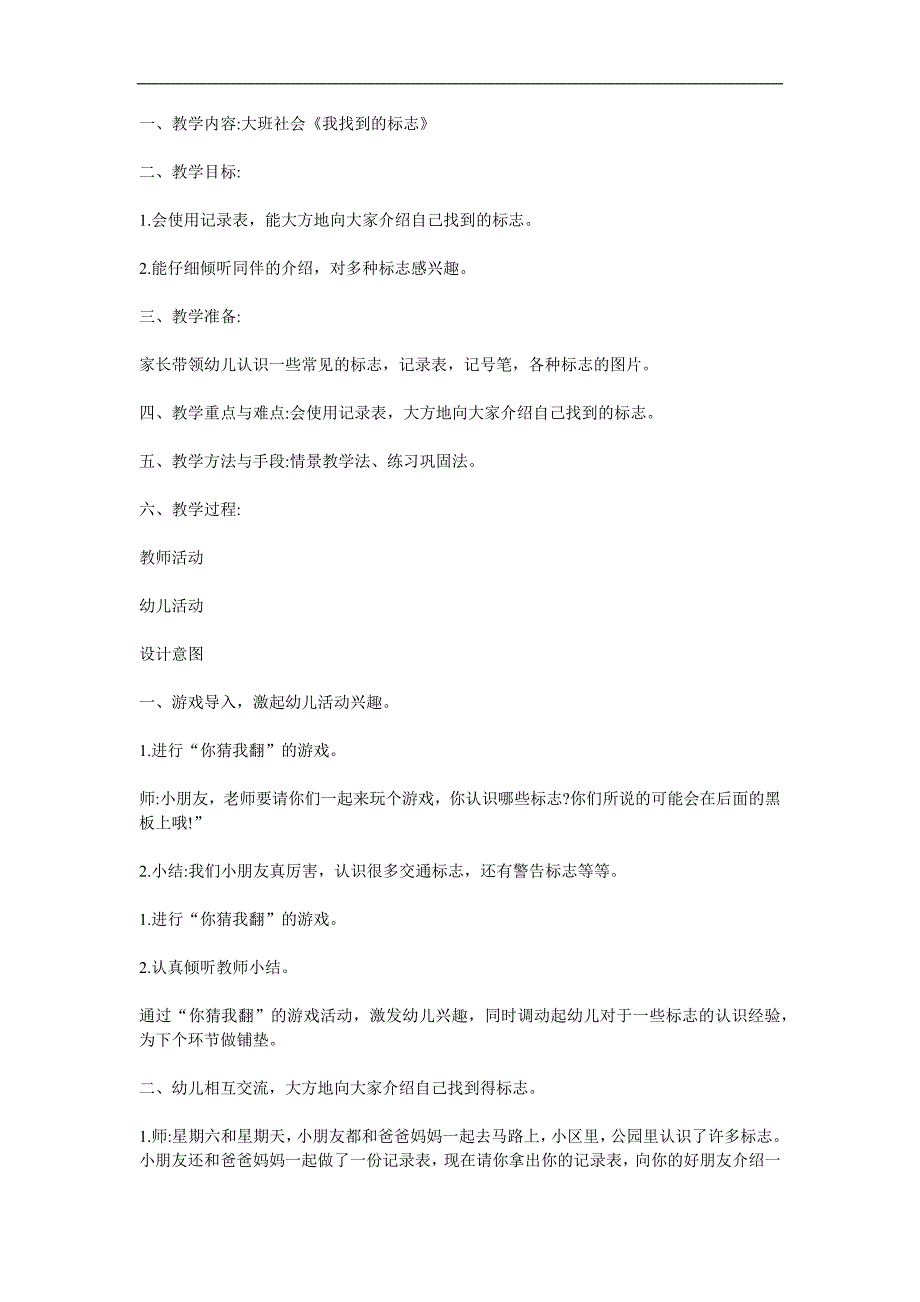 一、教学内容:大班社会《我找到的标志》

二、教学目标:

1.会使用记录表，能大方地向大家介绍自己找到的标志。

2.能仔细倾听同伴的介绍，对多种标志感兴趣。

三、教学准备:

家长带领幼儿认识一些常见的标志，记录表，记号笔，各种标志的图片。

四、教学重点与难点:会使用记录表，大方地向大家介绍自己找到的标志。

五、教学方法与手段:情景教学法、练习巩固法。

六、教学过程:

教师活动

幼儿活动

设计意图

一、游戏导入，激起幼儿活动兴趣。

1.进行“你猜我翻”的游戏。

师:小朋友，老师要请你们一起来玩个游戏，你认识哪些标志?你们所说的可能会在后面的黑板上哦!”

2.小结:我们小朋友真厉害，认识很多交通标志，还有警告标志等等。

1.进行“你猜我翻”的游戏。

2.认真倾听教师小结。

通过“你猜我翻”的游戏活动，激发幼儿兴趣，同时调动起幼儿对于一些标志的认识经验，为下个环节做铺垫。

二、幼儿相互交流，大方地向大家介绍自己找到得标志。

1.师:星期六和星期天，小朋友都和爸爸妈妈一起去马路上，小区里，公园里认识了许多标志。小朋友还和爸爸妈妈一起做了一份记录表，现在请你拿出你的记录表，向你的好朋友介绍一